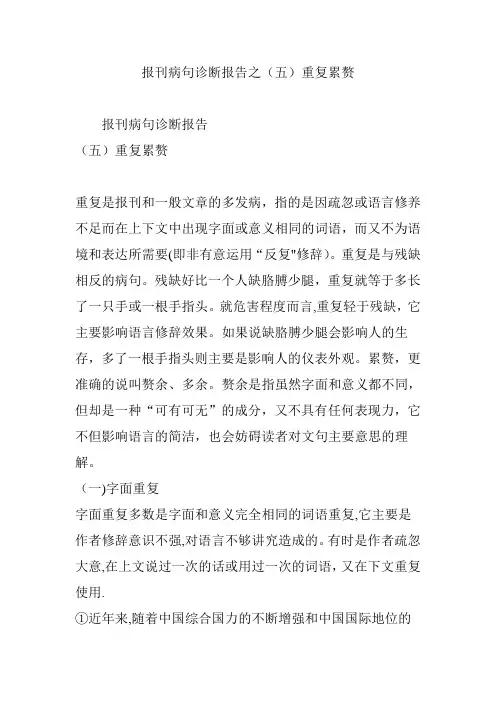 报刊病句诊断报告之（五）重复累赘

报刊病句诊断报告
（五）重复累赘

重复是报刊和一般文章的多发病，指的是因疏忽或语言修养不足而在上下文中出现字面或意义相同的词语，而又不为语境和表达所需要(即非有意运用“反复"修辞)。重复是与残缺相反的病句。残缺好比一个人缺胳膊少腿，重复就等于多长了一只手或一根手指头。就危害程度而言,重复轻于残缺，它主要影响语言修辞效果。如果说缺胳膊少腿会影响人的生存，多了一根手指头则主要是影响人的仪表外观。累赘，更准确的说叫赘余、多余。赘余是指虽然字面和意义都不同，但却是一种“可有可无”的成分，又不具有任何表现力，它不但影响语言的简洁，也会妨碍读者对文句主要意思的理解。

（一)字面重复
字面重复多数是字面和意义完全相同的词语重复,它主要是作者修辞意识不强,对语言不够讲究造成的。有时是作者疏忽大意,在上文说过一次的话或用过一次的词语，又在下文重复使用.
①近年来,随着中国综合国力的不断增强和中国国际地位的